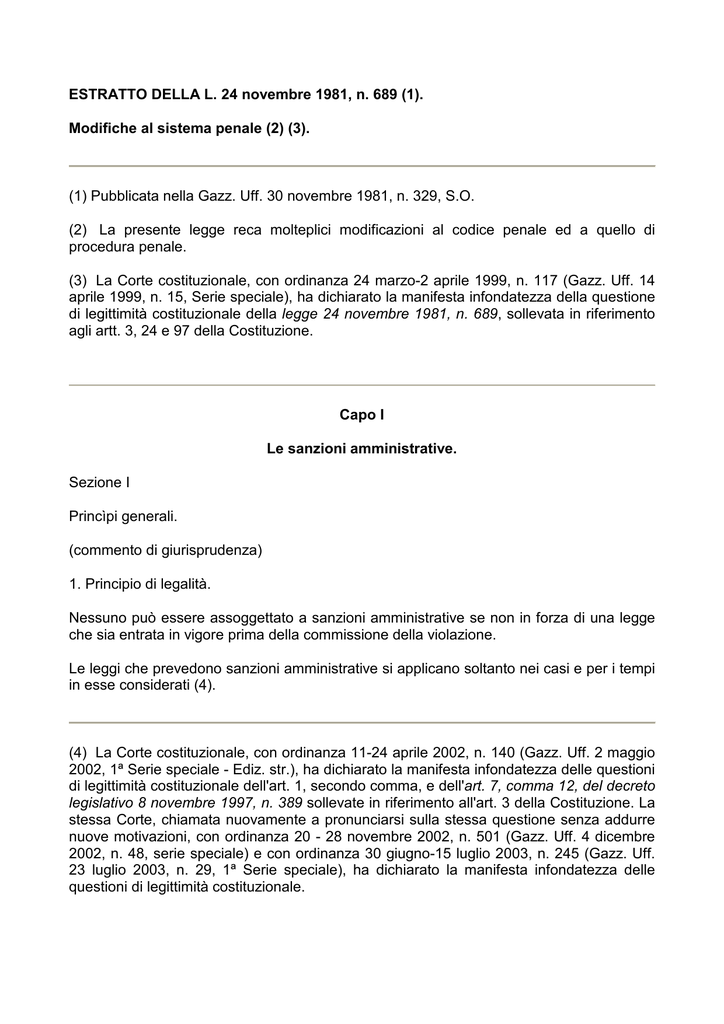 ESTRATTO DELLA L. 24 novembre 1981, n. 689 (1).

Modifiche al sistema penale (2) (3).

(1) Pubblicata nella Gazz. Uff. 30 novembre 1981, n. 329, S.O.

(2) La presente legge reca molteplici modificazioni al codice penale ed a quello di procedura penale.

(3) La Corte costituzionale, con ordinanza 24 marzo-2 aprile 1999, n. 117 (Gazz. Uff. 14 aprile 1999, n. 15, Serie speciale), ha dichiarato la manifesta infondatezza della questione di legittimità costituzionale della legge 24 novembre 1981, n. 689, sollevata in riferimento agli artt. 3, 24 e 97 della Costituzione.

Capo I

Le sanzioni amministrative.

Sezione I

Princìpi generali.

(commento di giurisprudenza)

1. Principio di legalità.

Nessuno può essere assoggettato a sanzioni amministrative se non in forza di una legge che sia entrata in vigore prima della commissione della violazione.

Le leggi che prevedono sanzioni amministrative si applicano soltanto nei casi e per i tempi in esse considerati (4).

(4) La Corte costituzionale, con ordinanza 11-24 aprile 2002, n. 140 (Gazz. Uff. 2 maggio 2002, 1ª Serie speciale - Ediz. str.), ha dichiarato la manifesta infondatezza delle questioni di legittimità costituzionale dell'art. 1, secondo comma, e dell'art. 7, comma 12, del decreto legislativo 8 novembre 1997, n. 389 sollevate in riferimento all'art. 3 della Costituzione. La stessa Corte, chiamata nuovamente a pronunciarsi sulla stessa questione senza addurre nuove motivazioni, con ordinanza 20 - 28 novembre 2002, n. 501 (Gazz. Uff. 4 dicembre 2002, n. 48, serie speciale) e con ordinanza 30 giugno-15 luglio 2003, n. 245 (Gazz. Uff. 23 luglio 2003, n. 29, 1ª Serie speciale), ha dichiarato la manifesta infondatezza delle questioni di legittimità costituzionale.